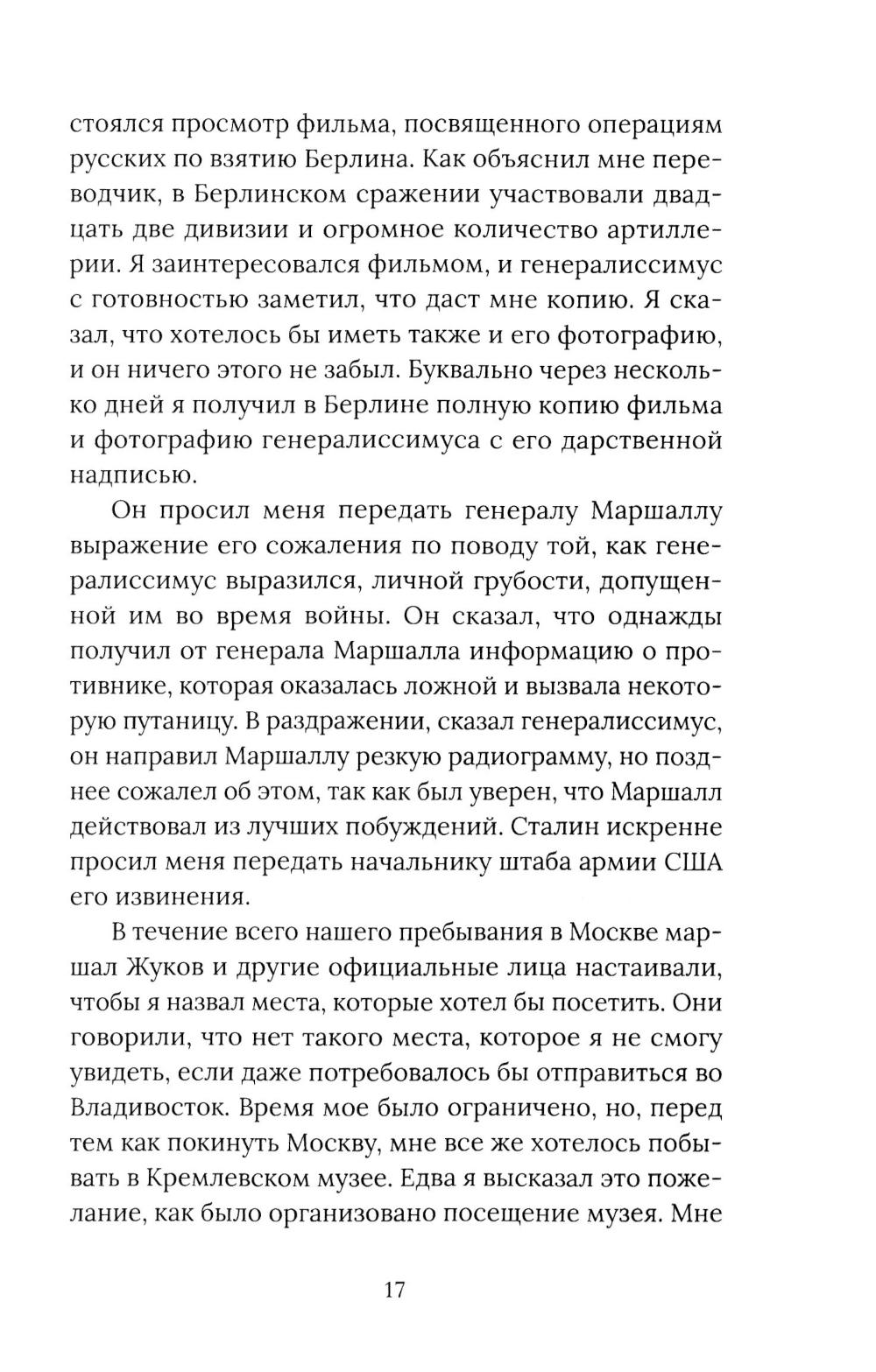 стоялся просмотр фильма, посвященного операциям русских по взятию Берлина. Как объяснил мне переводчик, в Берлинском сражении участвовали двадцать две дивизии и огромное количество артиллерии. Я заинтересовался фильмом, и генералиссимус с готовностью заметил, что даст мне копию. Я сказал, что хотелось бы иметь также и его фотографию, и он ничего этого не забыл. Буквально через несколько дней я получил в Берлине полную копию фильма и фотографию генералиссимуса с его дарственной надписью.

Он просил меня передать генералу Маршаллу выражение его сожаления по поводу той, как генералиссимус выразился, личной грубости, допущенной им во время войны. Он сказал, что однажды получил от генерала Маршалла информацию о противнике, которая оказалась ложной и вызвала некоторую путаницу. В раздражении, сказал генералиссимус, он направил Маршаллу резкую радиограмму, но позднее сожалел об этом, так как был уверен, что Маршалл действовал из лучших побуждений. Сталин искренне просил меня передать начальнику штаба армии США его извинения.

В течение всего нашего пребывания в Москве маршал Жуков и другие официальные лица настаивали, чтобы я назвал места, которые хотел бы посетить. Они говорили, что нет такого места, которое я не смогу увидеть, если даже потребовалось бы отправиться во Владивосток. Время мое было ограничено, но, перед тем как покинуть Москву, мне все же хотелось побывать в Кремлевском музее. Едва я высказал это пожелание, как было организовано посещение музея. Мне

17